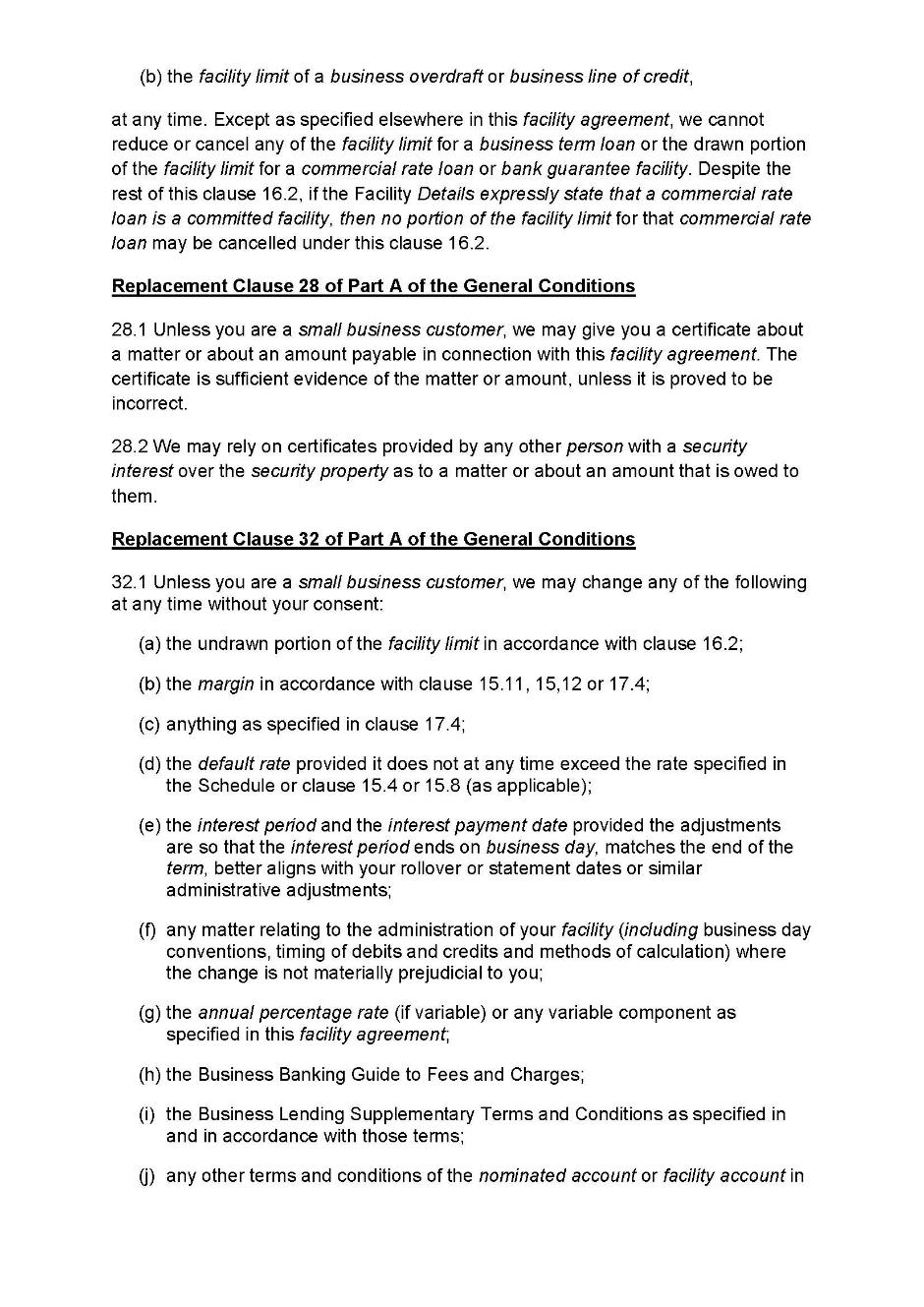 (b) the facility limit of a business overdraft or business line of credit,

at any time. Except as specified elsewhere in this facility agreement, we cannot reduce or cancel any of the facility limit for a business term loan or the drawn portion of the facility limit for a commercial rate loan or bank guarantee facility. Despite the rest of this clause 16.2, if the Facility Details expressly state that a commercial rate loan is a committed facility, then no portion of the facility limit for that commercial rate loan may be cancelled under this clause 16.2.

Replacement Clause 28 of Part A of the General Conditions

28.1 Unless you are a small business customer, we may give you a certificate about a matter or about an amount payable in connection with this facility agreement. The certificate is sufficient evidence of the matter or amount, unless it is proved to be incorrect.

28.2 We may rely on certificates provided by any other person with a security interest over the security property as to a matter or about an amount that is owed to them.

Replacement Clause 32 of Part A of the General Conditions

32.1 Unless you are a small business customer, we may change any of the following at any time without your consent:

(a) the undrawn portion of the facility limit in accordance with clause 16.2;

(b) the margin in accordance with clause 15.11, 15,12 or 17.4;

(c) anything as specified in clause 17.4;

(d) the default rate provided it does not at any time exceed the rate specified in the Schedule or clause 15.4 or 15.8 (as applicable);

(e) the interest period and the interest payment date provided the adjustments are so that the interest period ends on business day, matches the end of the term, better aligns with your rollover or statement dates or similar administrative adjustments;

(f) any matter relating to the administration of your facility (including business day conventions, timing of debits and credits and methods of calculation) where the change is not materially prejudicial to you;

(g) the annual percentage rate (if variable) or any variable component as specified in this facility agreement;

(h) the Business Banking Guide to Fees and Charges;

(i) the Business Lending Supplementary Terms and Conditions as specified in and in accordance with those terms;

(j) any other terms and conditions of the nominated account or facility account in